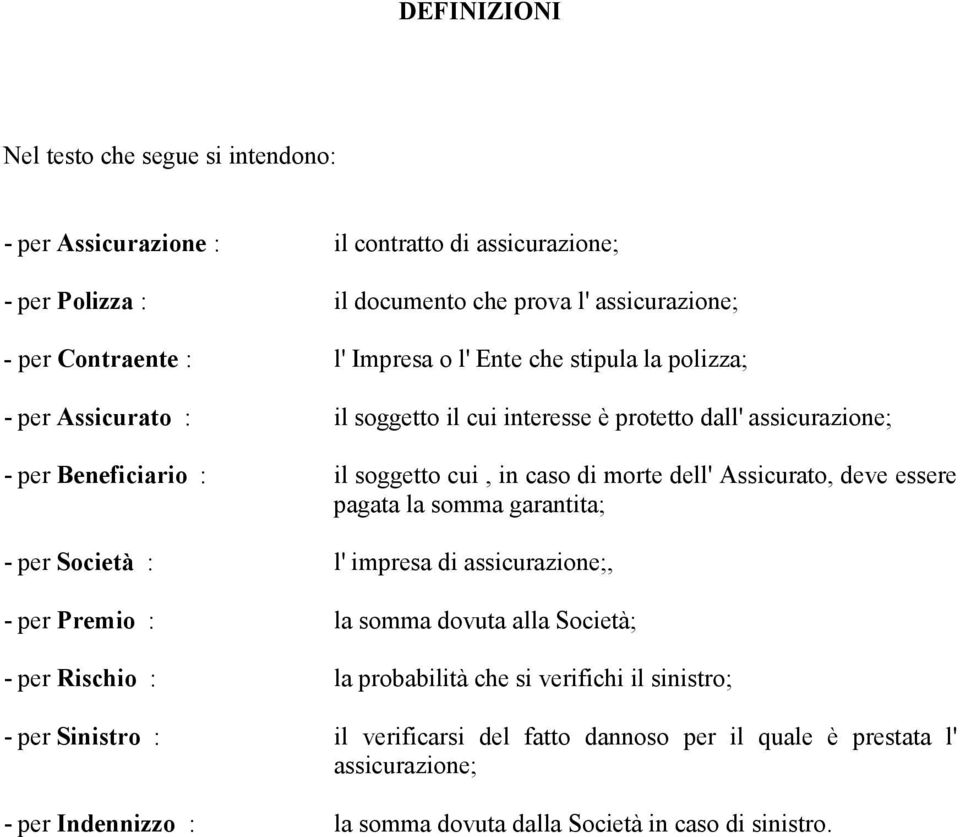 DEFINIZIONI

Nel testo che segue si intendono:

- per Assicurazione : il contratto di assicurazione;

- per Polizza : il documento che prova l' assicurazione;

- per Contraente : l' Impresa o l' Ente che stipula la polizza;

- per Assicurato : il soggetto il cui interesse è protetto dall' assicurazione;

- per Beneficiario : il soggetto cui , in caso di morte dell' Assicurato, deve essere pagata la somma garantita;

- per Società : l' impresa di assicurazione;,

- per Premio : la somma dovuta alla Società;

- per Rischio : la probabilità che si verifichi il sinistro;

- per Sinistro : il verificarsi del fatto dannoso per il quale è prestata l' assicurazione;

- per Indennizzo : la somma dovuta dalla Società in caso di sinistro.